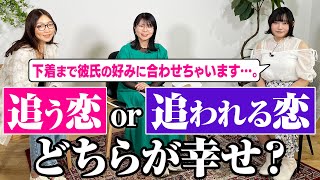 下着まで彼氏の好みに合わせちゃいます…。

追う恋 or 追われる恋

どちらが幸せ？